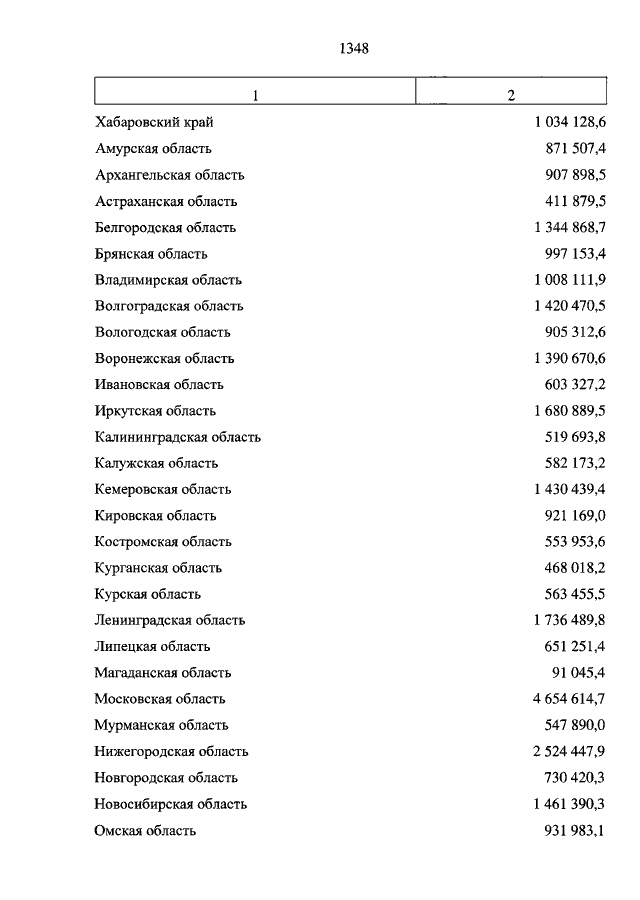 1348

| 1 | 2 |
|---|---|
| Хабаровский край | 1 034 128,6 |
| Амурская область | 871 507,4 |
| Архангельская область | 907 898,5 |
| Астраханская область | 411 879,5 |
| Белгородская область | 1 344 868,7 |
| Брянская область | 997 153,4 |
| Владимирская область | 1 008 111,9 |
| Волгоградская область | 1 420 470,5 |
| Вологодская область | 905 312,6 |
| Воронежская область | 1 390 670,6 |
| Ивановская область | 603 327,2 |
| Иркутская область | 1 680 889,5 |
| Калининградская область | 519 693,8 |
| Калужская область | 582 173,2 |
| Кемеровская область | 1 430 439,4 |
| Кировская область | 921 169,0 |
| Костромская область | 553 953,6 |
| Курганская область | 468 018,2 |
| Курская область | 563 455,5 |
| Ленинградская область | 1 736 489,8 |
| Липецкая область | 651 251,4 |
| Магаданская область | 91 045,4 |
| Московская область | 4 654 614,7 |
| Мурманская область | 547 890,0 |
| Нижегородская область | 2 524 447,9 |
| Новгородская область | 730 420,3 |
| Новосибирская область | 1 461 390,3 |
| Омская область | 931 983,1 |